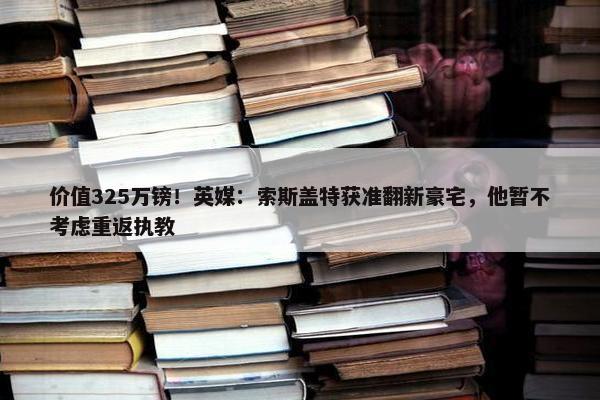 价值325万镑！英媒：索斯盖特获准翻新豪宅，他暂不考虑重返执教